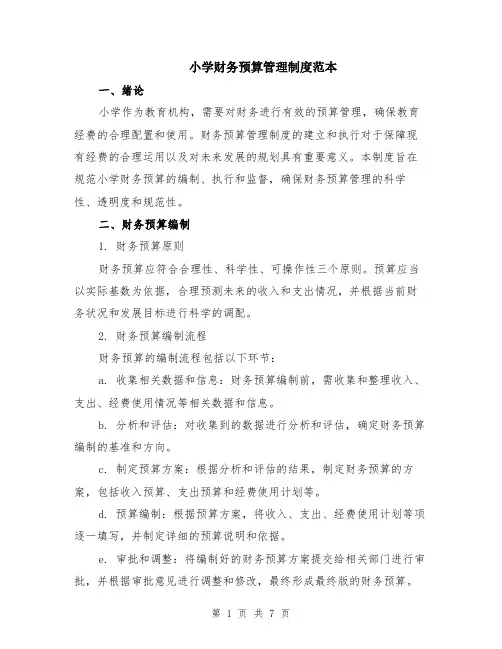 小学财务预算管理制度范本

一、绪论

小学作为教育机构，需要对财务进行有效的预算管理，确保教育经费的合理配置和使用。财务预算管理制度的建立和执行对于保障现有经费的合理运用以及对未来发展的规划具有重要意义。本制度旨在规范小学财务预算的编制、执行和监督，确保财务预算管理的科学性、透明度和规范性。

二、财务预算编制

1. 财务预算原则

财务预算应符合合理性、科学性、可操作性三个原则。预算应当以实际基数为依据，合理预测未来的收入和支出情况，并根据当前财务状况和发展目标进行科学的调配。

2. 财务预算编制流程

财务预算的编制流程包括以下环节：

a. 收集相关数据和信息：财务预算编制前，需收集和整理收入、支出、经费使用情况等相关数据和信息。

b. 分析和评估：对收集到的数据进行分析和评估，确定财务预算编制的基准和方向。

c. 制定预算方案：根据分析和评估的结果，制定财务预算的方案，包括收入预算、支出预算和经费使用计划等。

d. 预算编制：根据预算方案，将收入、支出、经费使用计划等项逐一填写，并制定详细的预算说明和依据。

e. 审批和调整：将编制好的财务预算方案提交给相关部门进行审批，并根据审批意见进行调整和修改，最终形成最终版的财务预算。

第 1 页 共 7 页